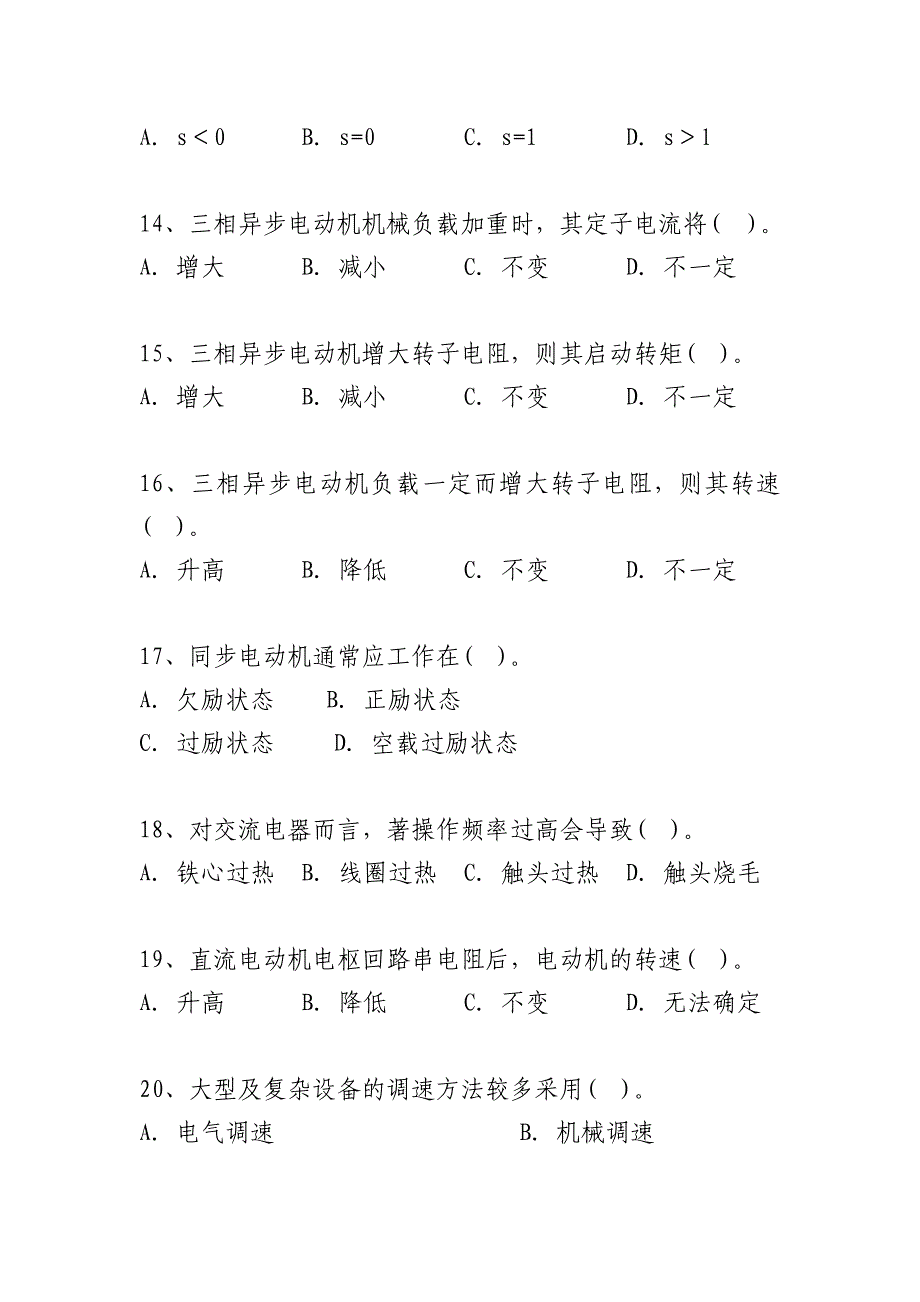 A. $s<0$　　B. $s=0$　　C. $s=1$　　D. $s>1$

14、三相异步电动机机械负载加重时，其定子电流将（ ）。
A. 增大　　B. 减小　　C. 不变　　D. 不一定

15、三相异步电动机增大转子电阻，则其启动转矩（ ）。
A. 增大　　B. 减小　　C. 不变　　D. 不一定

16、三相异步电动机负载一定而增大转子电阻，则其转速（ ）。
A. 升高　　B. 降低　　C. 不变　　D. 不一定

17、同步电动机通常应工作在（ ）。
A. 欠励状态　　B. 正励状态
C. 过励状态　　D. 空载过励状态

18、对交流电器而言，著操作频率过高会导致（ ）。
A. 铁心过热　B. 线圈过热　C. 触头过热　D. 触头烧毛

19、直流电动机电枢回路串电阻后，电动机的转速（ ）。
A. 升高　　B. 降低　　C. 不变　　D. 无法确定

20、大型及复杂设备的调速方法较多采用（ ）。
A. 电气调速　　B. 机械调速